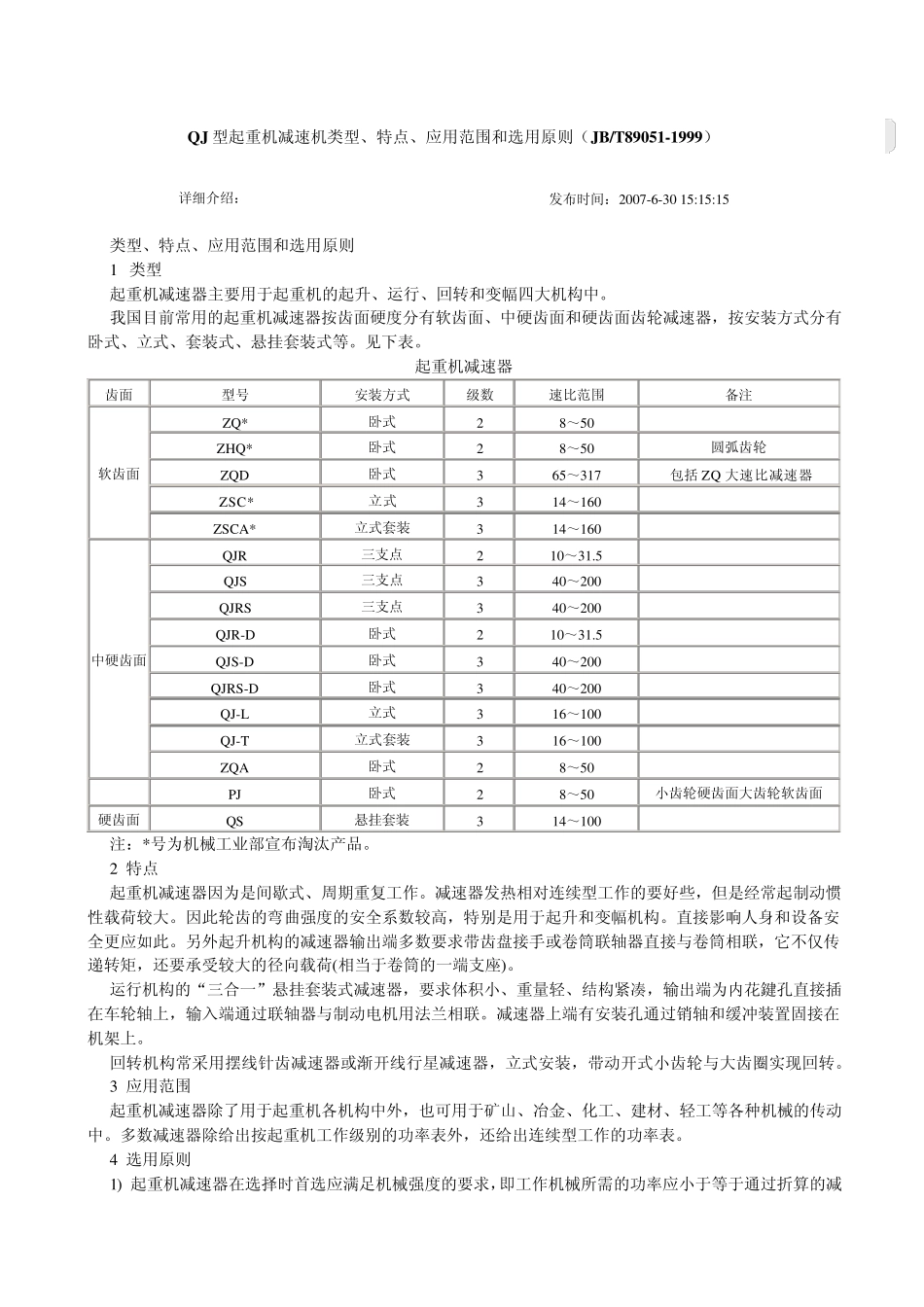 QJ 型起重机减速机类型、特点、应用范围和选用原则（JB/T89051-1999）

详细介绍：

发布时间：2007-6-30 15:15:15

类型、特点、应用范围和选用原则

1 类型

起重机减速器主要用于起重机的起升、运行、回转和变幅四大机构中。

我国目前常用的起重机减速器按齿面硬度分有软齿面、中硬齿面和硬齿面齿轮减速器，按安装方式分有卧式、立式、套装式、悬挂套装式等。见下表。

起重机减速器

| 齿面 | 型号 | 安装方式 | 级数 | 速比范围 | 备注 |
|---|---|---|---|---|---|
| 软齿面 | ZQ* | 卧式 | 2 | 8～50 | |
| | ZHQ* | 卧式 | 2 | 8～50 | 圆弧齿轮 |
| | ZQD | 卧式 | 3 | 65～317 | 包括 ZQ 大速比减速器 |
| | ZSC* | 立式 | 3 | 14～160 | |
| | ZSCA* | 立式套装 | 3 | 14～160 | |
| 中硬齿面 | QJR | 三支点 | 2 | 10～31.5 | |
| | QJS | 三支点 | 3 | 40～200 | |
| | QJRS | 三支点 | 3 | 40～200 | |
| | QJR-D | 卧式 | 2 | 10～31.5 | |
| | QJS-D | 卧式 | 3 | 40～200 | |
| | QJRS-D | 卧式 | 3 | 40～200 | |
| | QJ-L | 立式 | 3 | 16～100 | |
| | QJ-T | 立式套装 | 3 | 16～100 | |
| | ZQA | 卧式 | 2 | 8～50 | |
| | PJ | 卧式 | 2 | 8～50 | 小齿轮硬齿面大齿轮软齿面 |
| 硬齿面 | QS | 悬挂套装 | 3 | 14～100 | |

注：*号为机械工业部宣布淘汰产品。

2 特点

起重机减速器因为是间歇式、周期重复工作。减速器发热相对连续型工作的要好些，但是经常起制动惯性载荷较大。因此轮齿的弯曲强度的安全系数较高，特别是用于起升和变幅机构。直接影响人身和设备安全更应如此。另外起升机构的减速器输出端多数要求带齿盘接手或卷筒联轴器直接与卷筒相联，它不仅传递转矩，还要承受较大的径向载荷(相当于卷筒的一端支座)。

运行机构的“三合一”悬挂套装式减速器，要求体积小、重量轻、结构紧凑，输出端为内花鍵孔直接插在车轮轴上，输入端通过联轴器与制动电机用法兰相联。减速器上端有安装孔通过销轴和缓冲装置固接在机架上。

回转机构常采用摆线针齿减速器或渐开线行星减速器，立式安装，带动开式小齿轮与大齿圈实现回转。

3 应用范围

起重机减速器除了用于起重机各机构中外，也可用于矿山、冶金、化工、建材、轻工等各种机械的传动中。多数减速器除给出按起重机工作级别的功率表外，还给出连续型工作的功率表。

4 选用原则

1) 起重机减速器在选择时首选应满足机械强度的要求，即工作机械所需的功率应小于等于通过折算的减